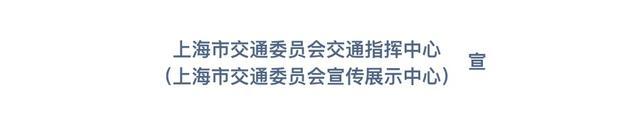 上海市交通委员会交通指挥中心
（上海市交通委员会宣传展示中心）

宣